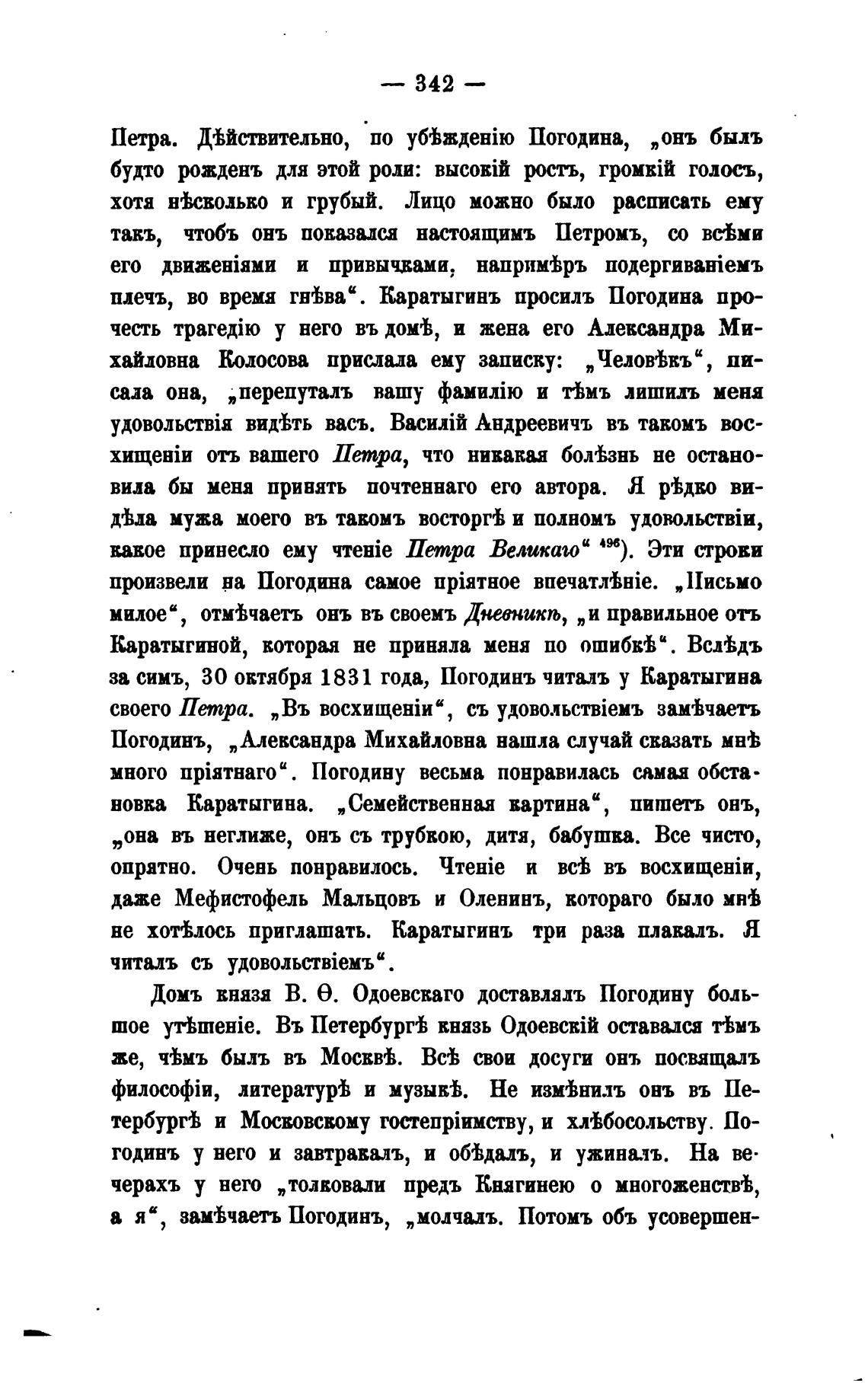 — 342 —

Петра. Дѣйствительно, по убѣжденію Погодина, „онъ былъ будто рожденъ для этой роли: высокій ростъ, громкій голосъ, хотя нѣсколько и грубый. Лицо можно было расписать ему такъ, чтобъ онъ показался настоящимъ Петромъ, со всѣми его движеніями и привычками, напримѣръ подергиваніемъ плечъ, во время гнѣва“. Каратыгинъ просилъ Погодина прочесть трагедію у него въ домѣ, и жена его Александра Михайловна Колосова прислала ему записку: „Человѣкъ“, писала она, „перепуталъ вашу фамилію и тѣмъ лишилъ меня удовольствія видѣть васъ. Василій Андреевичъ въ такомъ восхищеніи отъ вашего Петра, что никакая болѣзнь не остановила бы меня принять почтеннаго его автора. Я рѣдко видѣла мужа моего въ такомъ восторгѣ и полномъ удовольствіи, какое принесло ему чтеніе Петра Великаго“ $^{496}$). Эти строки произвели на Погодина самое пріятное впечатлѣніе. „Письмо милое“, отмѣчаетъ онъ въ своемъ Дневникѣ, „и правильное отъ Каратыгиной, которая не приняла меня по ошибкѣ“. Вслѣдъ за симъ, 30 октября 1831 года, Погодинъ читалъ у Каратыгина своего Петра. „Въ восхищеніи“, съ удовольствіемъ замѣчаетъ Погодинъ, „Александра Михайловна нашла случай сказать мнѣ много пріятнаго“. Погодину весьма понравилась самая обстановка Каратыгина. „Семейственная картина“, пишетъ онъ, „она въ неглиже, онъ съ трубкою, дитя, бабушка. Все чисто, опрятно. Очень понравилось. Чтеніе и всѣ въ восхищеніи, даже Мефистофель Мальцовъ и Оленинъ, котораго было мнѣ не хотѣлось приглашать. Каратыгинъ три раза плакалъ. Я читалъ съ удовольствіемъ“.

Домъ князя В. Ѳ. Одоевскаго доставлялъ Погодину большое утѣшеніе. Въ Петербургѣ князь Одоевскій оставался тѣмъ же, чѣмъ былъ въ Москвѣ. Всѣ свои досуги онъ посвящалъ философіи, литературѣ и музыкѣ. Не измѣнилъ онъ въ Петербургѣ и Московскому гостепріимству, и хлѣбосольству. Погодинъ у него и завтракалъ, и обѣдалъ, и ужиналъ. На вечерахъ у него „толковали предъ Княгинею о многоженствѣ, а я“, замѣчаетъ Погодинъ, „молчалъ. Потомъ объ усовершен-